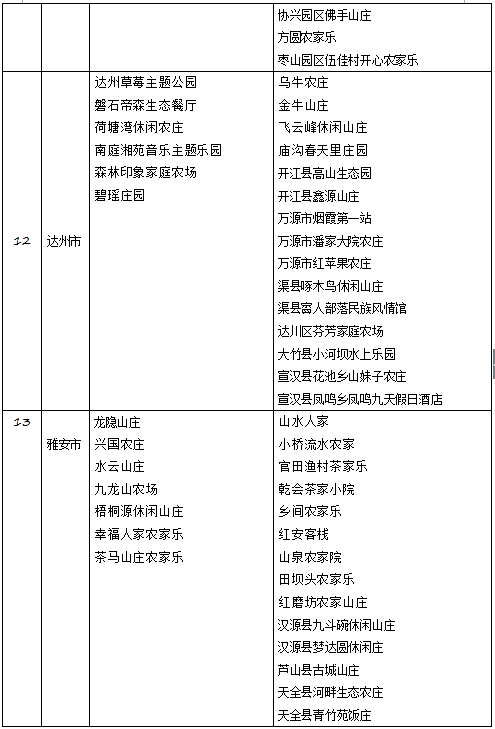 |  |  |  | 协兴园区佛手山庄<br>方圆农家乐<br>枣山园区伍佳村开心农家乐 |
|---|---|---|---|
| 12 | 达州市 | 达州草莓主题公园<br>磐石帝森生态餐厅<br>荷塘湾休闲农庄<br>南庭湘苑音乐主题乐园<br>森林印象家庭农场<br>碧瑶庄园 | 乌牛农庄<br>金牛山庄<br>飞云峰休闲山庄<br>庙沟春天里庄园<br>开江县高山生态园<br>开江县鑫源山庄<br>万源市烟霞第一站<br>万源市潘家大院农庄<br>万源市红苹果农庄<br>渠县啄木鸟休闲山庄<br>渠县賨人部落民族风情馆<br>达川区芬芳家庭农场<br>大竹县小河坝水上乐园<br>宣汉县花池乡山妹子农庄<br>宣汉县凤鸣乡凤鸣九天假日酒店 |
| 13 | 雅安市 | 龙隐山庄<br>兴国农庄<br>水云山庄<br>九龙山农场<br>梧桐源休闲山庄<br>幸福人家农家乐<br>茶马山庄农家乐 | 山水人家<br>小桥流水农家<br>官田渔村茶家乐<br>乾会茶家小院<br>乡间农家乐<br>红安客栈<br>山泉农家院<br>田坝头农家乐<br>红磨坊农家山庄<br>汉源县九斗碗休闲山庄<br>汉源县梦达圆休闲庄<br>芦山县古城山庄<br>天全县河畔生态农庄<br>天全县青竹苑饭庄 |